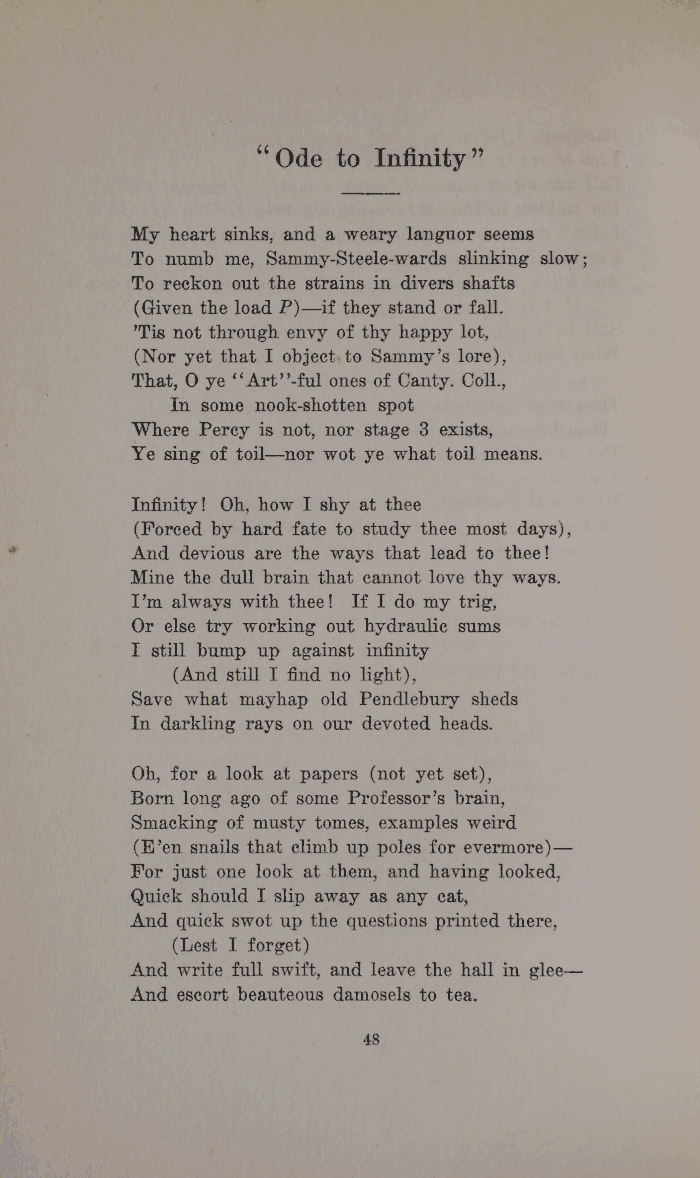 "Ode to Infinity"

My heart sinks, and a weary languor seems
To numb me, Sammy-Steele-wards slinking slow;
To reckon out the strains in divers shafts
(Given the load $P$)—if they stand or fall.
'Tis not through envy of thy happy lot,
(Nor yet that I object to Sammy's lore),
That, O ye "Art"-ful ones of Canty. Coll.,
In some nook-shotten spot
Where Percy is not, nor stage 3 exists,
Ye sing of toil—nor wot ye what toil means.

Infinity! Oh, how I shy at thee
(Forced by hard fate to study thee most days),
And devious are the ways that lead to thee!
Mine the dull brain that cannot love thy ways.
I'm always with thee! If I do my trig,
Or else try working out hydraulic sums
I still bump up against infinity
(And still I find no light),
Save what mayhap old Pendlebury sheds
In darkling rays on our devoted heads.

Oh, for a look at papers (not yet set),
Born long ago of some Professor's brain,
Smacking of musty tomes, examples weird
(E'en snails that climb up poles for evermore)—
For just one look at them, and having looked,
Quick should I slip away as any cat,
And quick swot up the questions printed there,
(Lest I forget)
And write full swift, and leave the hall in glee—
And escort beauteous damosels to tea.

48